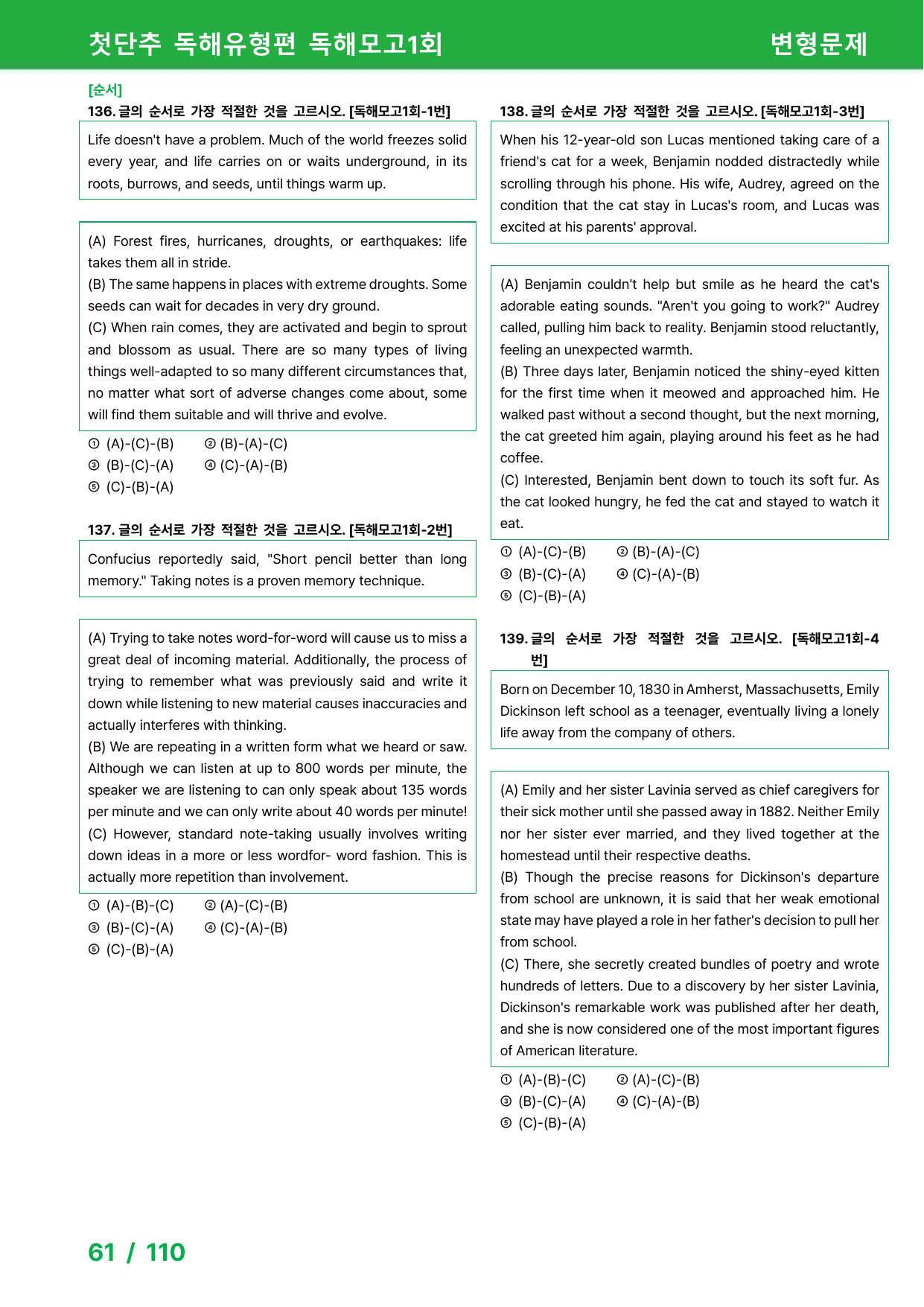 첫단추 독해유형편 독해모고1회 변형문제

[순서]
136. 글의 순서로 가장 적절한 것을 고르시오. [독해모고1회-1번]

Life doesn't have a problem. Much of the world freezes solid every year, and life carries on or waits underground, in its roots, burrows, and seeds, until things warm up.

(A) Forest fires, hurricanes, droughts, or earthquakes: life takes them all in stride.
(B) The same happens in places with extreme droughts. Some seeds can wait for decades in very dry ground.
(C) When rain comes, they are activated and begin to sprout and blossom as usual. There are so many types of living things well-adapted to so many different circumstances that, no matter what sort of adverse changes come about, some will find them suitable and will thrive and evolve.

① (A)-(C)-(B) ② (B)-(A)-(C)
③ (B)-(C)-(A) ④ (C)-(A)-(B)
⑤ (C)-(B)-(A)

137. 글의 순서로 가장 적절한 것을 고르시오. [독해모고1회-2번]

Confucius reportedly said, "Short pencil better than long memory." Taking notes is a proven memory technique.

(A) Trying to take notes word-for-word will cause us to miss a great deal of incoming material. Additionally, the process of trying to remember what was previously said and write it down while listening to new material causes inaccuracies and actually interferes with thinking.
(B) We are repeating in a written form what we heard or saw. Although we can listen at up to 800 words per minute, the speaker we are listening to can only speak about 135 words per minute and we can only write about 40 words per minute!
(C) However, standard note-taking usually involves writing down ideas in a more or less wordfor- word fashion. This is actually more repetition than involvement.

① (A)-(B)-(C) ② (A)-(C)-(B)
③ (B)-(C)-(A) ④ (C)-(A)-(B)
⑤ (C)-(B)-(A)

138. 글의 순서로 가장 적절한 것을 고르시오. [독해모고1회-3번]

When his 12-year-old son Lucas mentioned taking care of a friend's cat for a week, Benjamin nodded distractedly while scrolling through his phone. His wife, Audrey, agreed on the condition that the cat stay in Lucas's room, and Lucas was excited at his parents' approval.

(A) Benjamin couldn't help but smile as he heard the cat's adorable eating sounds. "Aren't you going to work?" Audrey called, pulling him back to reality. Benjamin stood reluctantly, feeling an unexpected warmth.
(B) Three days later, Benjamin noticed the shiny-eyed kitten for the first time when it meowed and approached him. He walked past without a second thought, but the next morning, the cat greeted him again, playing around his feet as he had coffee.
(C) Interested, Benjamin bent down to touch its soft fur. As the cat looked hungry, he fed the cat and stayed to watch it eat.

① (A)-(C)-(B) ② (B)-(A)-(C)
③ (B)-(C)-(A) ④ (C)-(A)-(B)
⑤ (C)-(B)-(A)

139. 글의 순서로 가장 적절한 것을 고르시오. [독해모고1회-4번]

Born on December 10, 1830 in Amherst, Massachusetts, Emily Dickinson left school as a teenager, eventually living a lonely life away from the company of others.

(A) Emily and her sister Lavinia served as chief caregivers for their sick mother until she passed away in 1882. Neither Emily nor her sister ever married, and they lived together at the homestead until their respective deaths.
(B) Though the precise reasons for Dickinson's departure from school are unknown, it is said that her weak emotional state may have played a role in her father's decision to pull her from school.
(C) There, she secretly created bundles of poetry and wrote hundreds of letters. Due to a discovery by her sister Lavinia, Dickinson's remarkable work was published after her death, and she is now considered one of the most important figures of American literature.

① (A)-(B)-(C) ② (A)-(C)-(B)
③ (B)-(C)-(A) ④ (C)-(A)-(B)
⑤ (C)-(B)-(A)

61 / 110